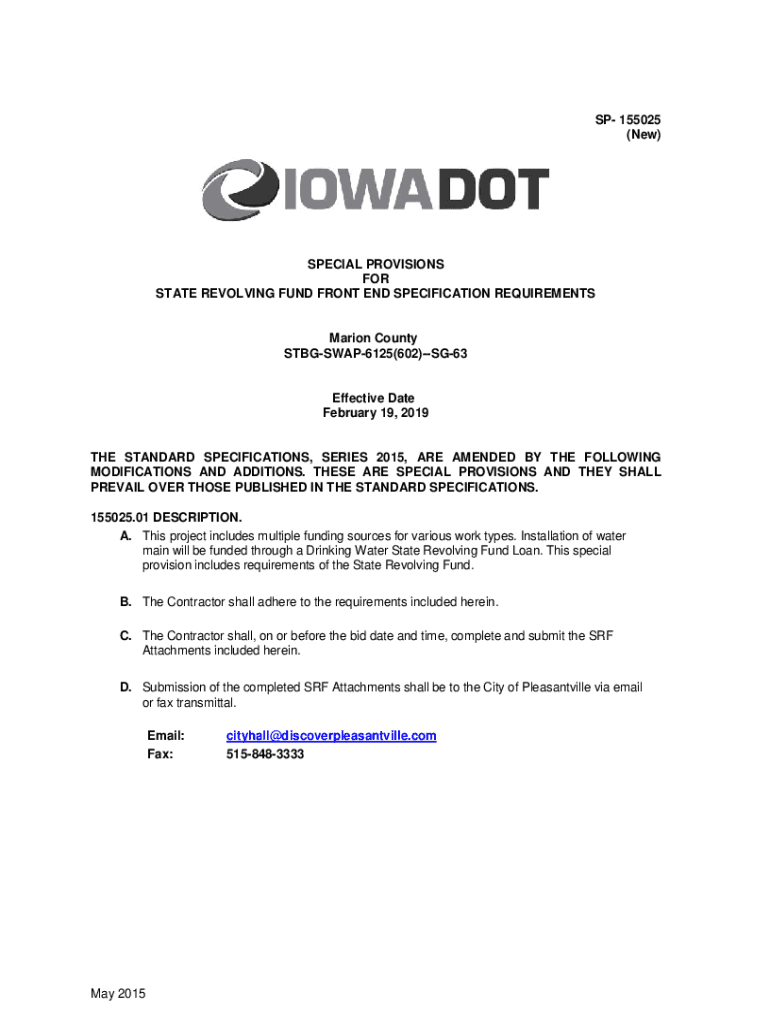 SP- 155025
(New)

IOWADOT

SPECIAL PROVISIONS
FOR
STATE REVOLVING FUND FRONT END SPECIFICATION REQUIREMENTS

Marion County
STBG-SWAP-6125(602)--SG-63

Effective Date
February 19, 2019

THE STANDARD SPECIFICATIONS, SERIES 2015, ARE AMENDED BY THE FOLLOWING MODIFICATIONS AND ADDITIONS. THESE ARE SPECIAL PROVISIONS AND THEY SHALL PREVAIL OVER THOSE PUBLISHED IN THE STANDARD SPECIFICATIONS.

155025.01 DESCRIPTION.

A. This project includes multiple funding sources for various work types. Installation of water main will be funded through a Drinking Water State Revolving Fund Loan. This special provision includes requirements of the State Revolving Fund.

B. The Contractor shall adhere to the requirements included herein.

C. The Contractor shall, on or before the bid date and time, complete and submit the SRF Attachments included herein.

D. Submission of the completed SRF Attachments shall be to the City of Pleasantville via email or fax transmittal.

Email: cityhall@discoverpleasantville.com
Fax: 515-848-3333

May 2015